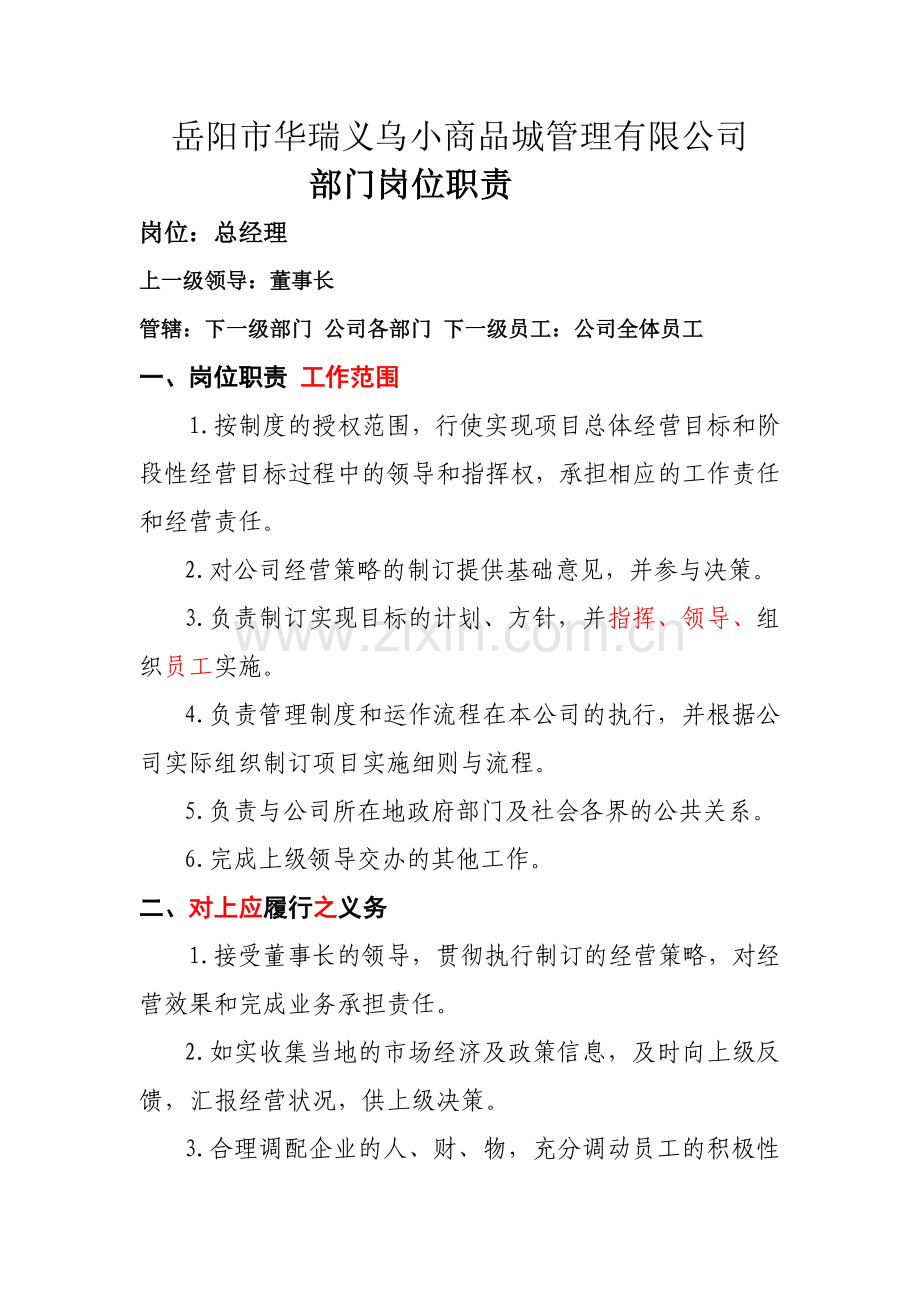 岳阳市华瑞义乌小商品城管理有限公司
部门岗位职责

岗位：总经理

上一级领导：董事长

管辖：下一级部门 公司各部门 下一级员工：公司全体员工

一、岗位职责 工作范围

1.按制度的授权范围，行使实现项目总体经营目标和阶段性经营目标过程中的领导和指挥权，承担相应的工作责任和经营责任。

2.对公司经营策略的制订提供基础意见，并参与决策。

3.负责制订实现目标的计划、方针，并指挥、领导、组织员工实施。

4.负责管理制度和运作流程在本公司的执行，并根据公司实际组织制订项目实施细则与流程。

5.负责与公司所在地政府部门及社会各界的公共关系。

6.完成上级领导交办的其他工作。

二、对上应履行之义务

1.接受董事长的领导，贯彻执行制订的经营策略，对经营效果和完成业务承担责任。

2.如实收集当地的市场经济及政策信息，及时向上级反馈，汇报经营状况，供上级决策。

3.合理调配企业的人、财、物，充分调动员工的积极性

www.zixin.com.cn